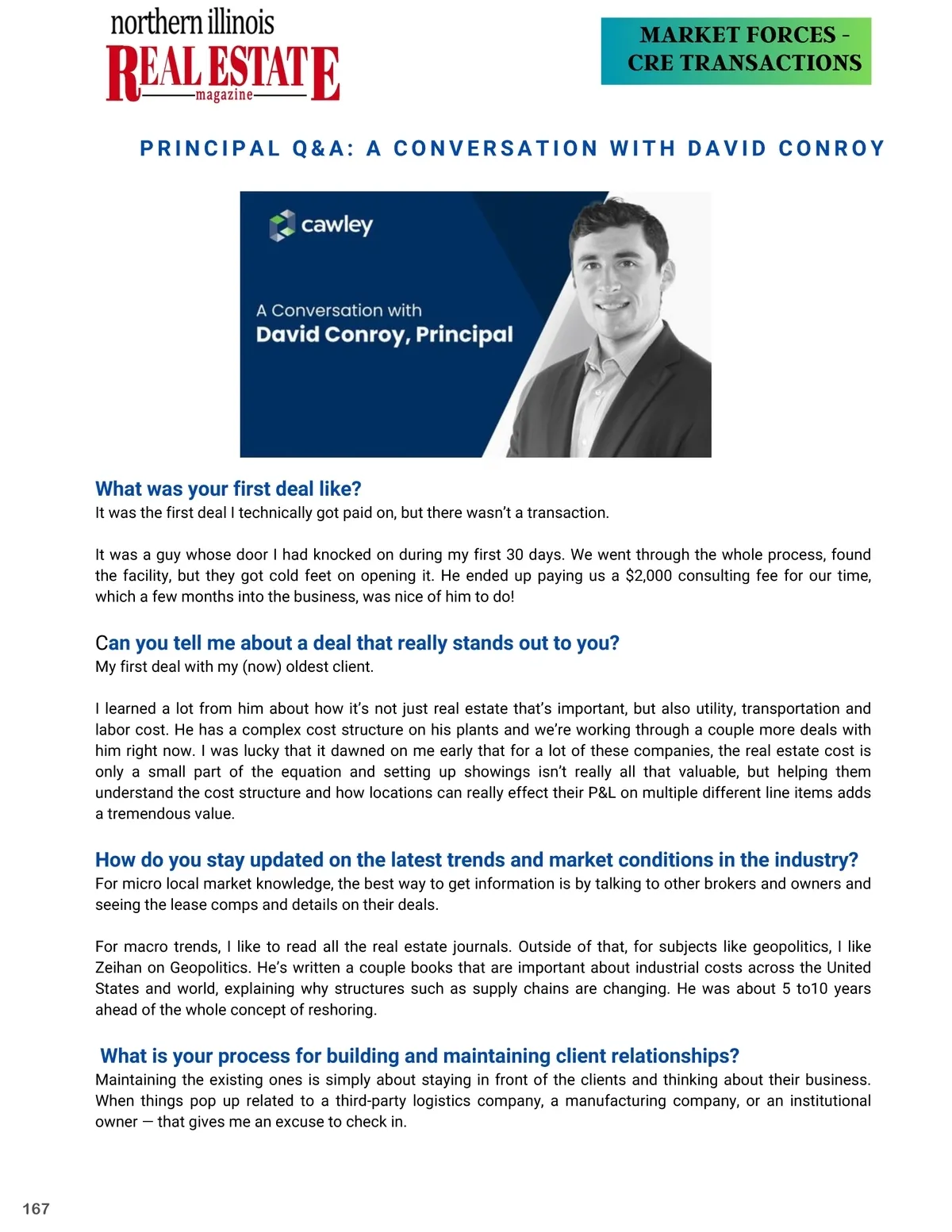 northern illinois
REAL ESTATE
magazine

MARKET FORCES - CRE TRANSACTIONS

PRINCIPAL Q&A: A CONVERSATION WITH DAVID CONROY

cawley

A Conversation with
David Conroy, Principal

What was your first deal like?
It was the first deal I technically got paid on, but there wasn't a transaction.

It was a guy whose door I had knocked on during my first 30 days. We went through the whole process, found the facility, but they got cold feet on opening it. He ended up paying us a $2,000 consulting fee for our time, which a few months into the business, was nice of him to do!

Can you tell me about a deal that really stands out to you?
My first deal with my (now) oldest client.

I learned a lot from him about how it's not just real estate that's important, but also utility, transportation and labor cost. He has a complex cost structure on his plants and we're working through a couple more deals with him right now. I was lucky that it dawned on me early that for a lot of these companies, the real estate cost is only a small part of the equation and setting up showings isn't really all that valuable, but helping them understand the cost structure and how locations can really effect their P&L on multiple different line items adds a tremendous value.

How do you stay updated on the latest trends and market conditions in the industry?
For micro local market knowledge, the best way to get information is by talking to other brokers and owners and seeing the lease comps and details on their deals.

For macro trends, I like to read all the real estate journals. Outside of that, for subjects like geopolitics, I like Zeihan on Geopolitics. He's written a couple books that are important about industrial costs across the United States and world, explaining why structures such as supply chains are changing. He was about 5 to10 years ahead of the whole concept of reshoring.

What is your process for building and maintaining client relationships?
Maintaining the existing ones is simply about staying in front of the clients and thinking about their business. When things pop up related to a third-party logistics company, a manufacturing company, or an institutional owner — that gives me an excuse to check in.

167